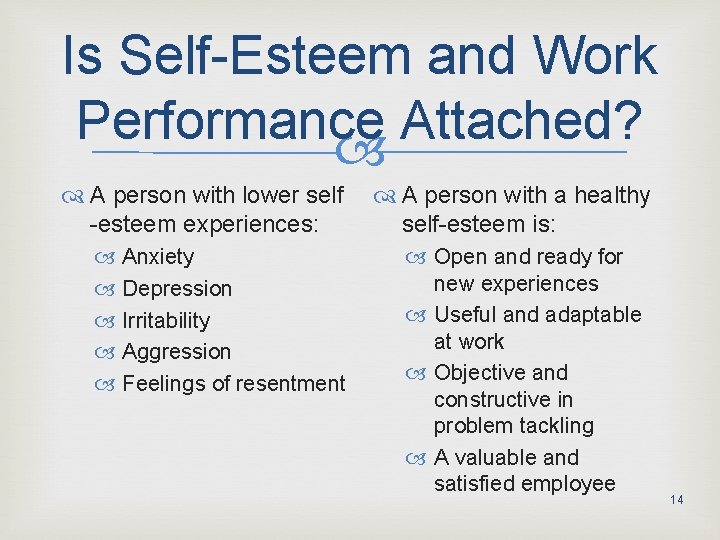 Is Self-Esteem and Work Performance Attached?

A person with lower self -esteem experiences:
Anxiety
Depression
Irritability
Aggression
Feelings of resentment

A person with a healthy self-esteem is:
Open and ready for new experiences
Useful and adaptable at work
Objective and constructive in problem tackling
A valuable and satisfied employee

14